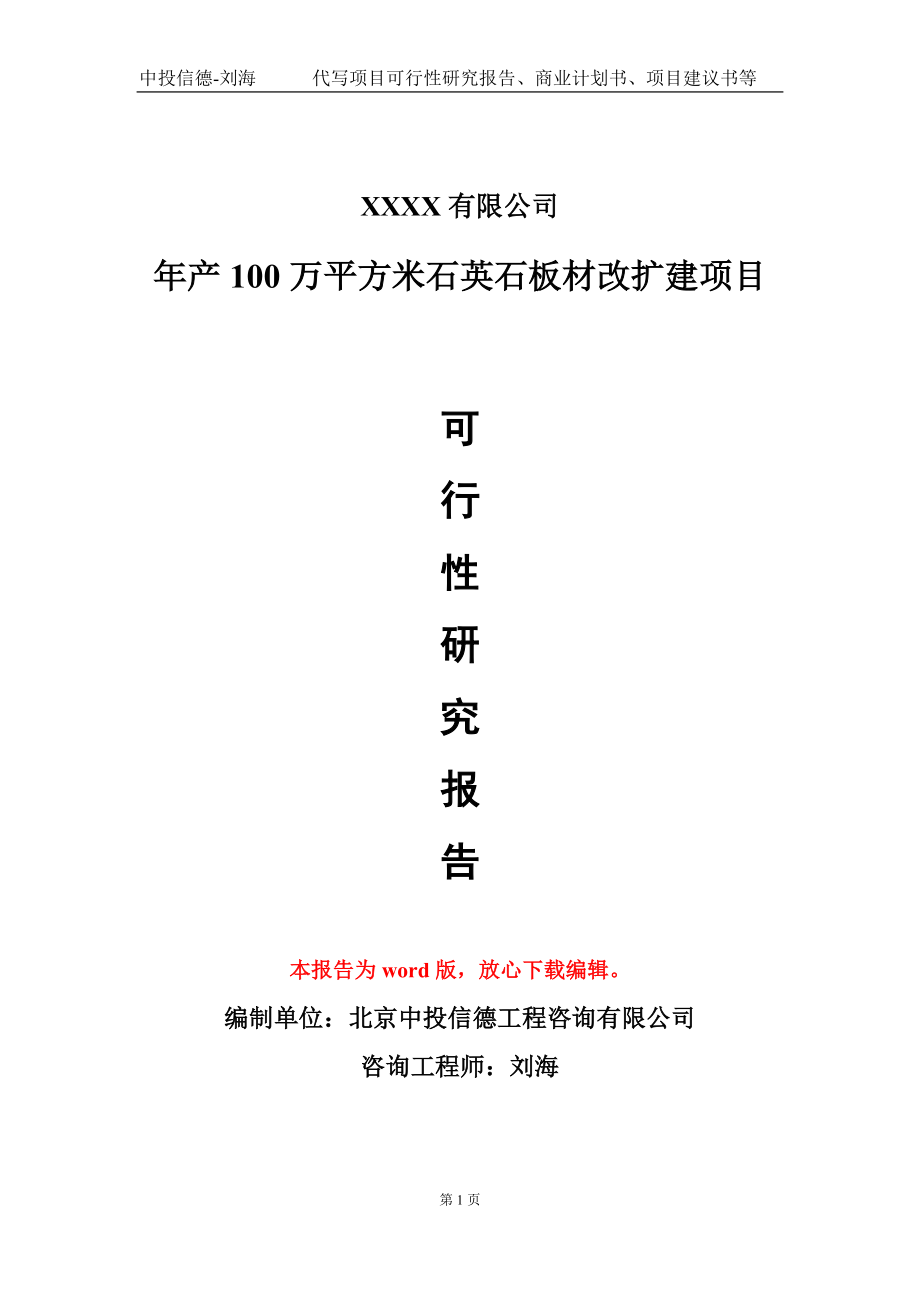 中投信德-刘海　　代写项目可行性研究报告、商业计划书、项目建议书等

XXXX 有限公司

年产 100 万平方米石英石板材改扩建项目

可

行

性

研

究

报

告

本报告为 word 版，放心下载编辑。

编制单位：北京中投信德工程咨询有限公司

咨询工程师：刘海

第 1 页